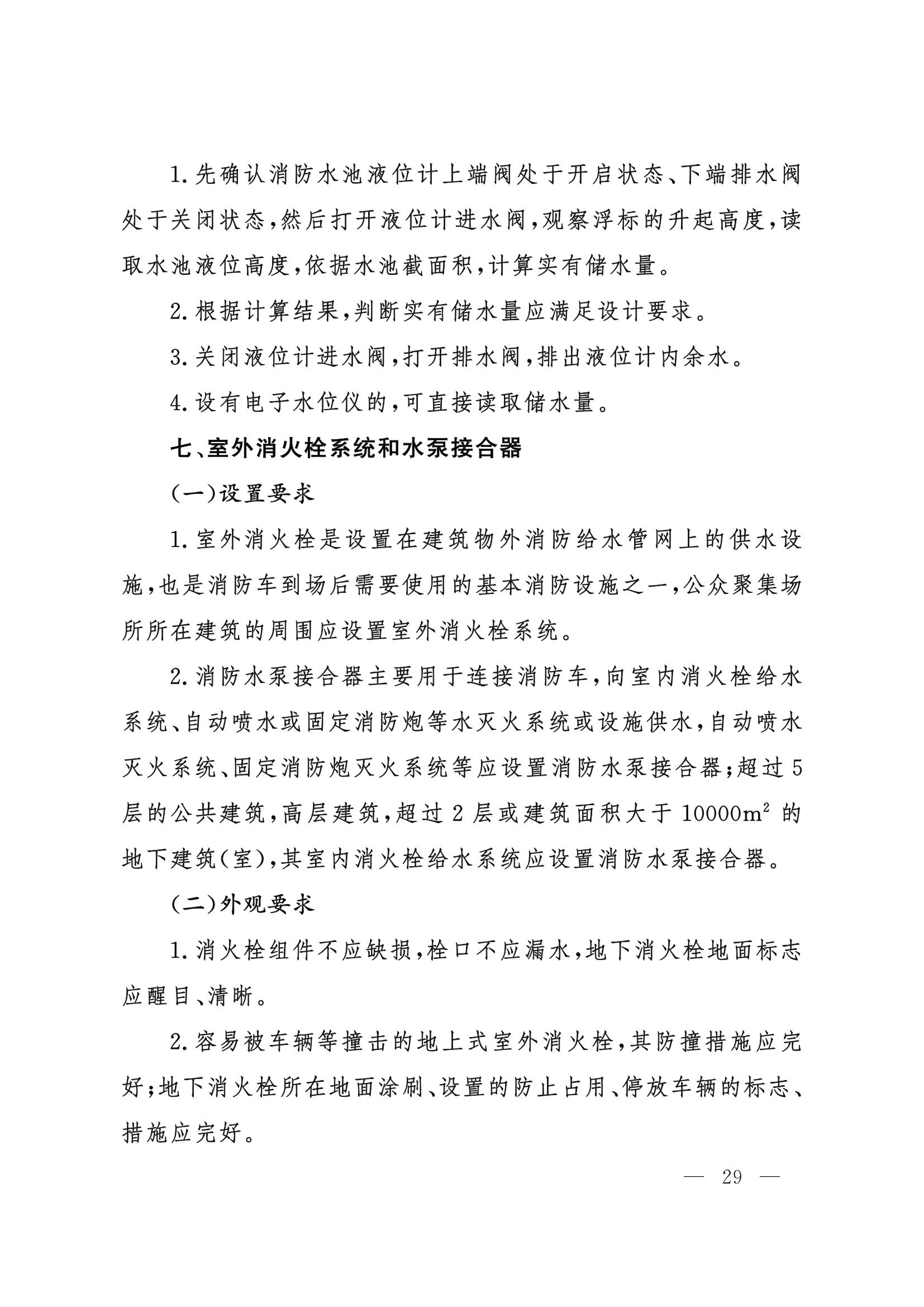 1.先确认消防水池液位计上端阀处于开启状态、下端排水阀处于关闭状态,然后打开液位计进水阀,观察浮标的升起高度,读取水池液位高度,依据水池截面积,计算实有储水量。

2.根据计算结果,判断实有储水量应满足设计要求。

3.关闭液位计进水阀,打开排水阀,排出液位计内余水。

4.设有电子水位仪的,可直接读取储水量。

七、室外消火栓系统和水泵接合器

(一)设置要求

1.室外消火栓是设置在建筑物外消防给水管网上的供水设施,也是消防车到场后需要使用的基本消防设施之一,公众聚集场所所在建筑的周围应设置室外消火栓系统。

2.消防水泵接合器主要用于连接消防车,向室内消火栓给水系统、自动喷水或固定消防炮等水灭火系统或设施供水,自动喷水灭火系统、固定消防炮灭火系统等应设置消防水泵接合器;超过5层的公共建筑,高层建筑,超过2层或建筑面积大于$10000m^2$的地下建筑(室),其室内消火栓给水系统应设置消防水泵接合器。

(二)外观要求

1.消火栓组件不应缺损,栓口不应漏水,地下消火栓地面标志应醒目、清晰。

2.容易被车辆等撞击的地上式室外消火栓,其防撞措施应完好;地下消火栓所在地面涂刷、设置的防止占用、停放车辆的标志、措施应完好。

— 29 —